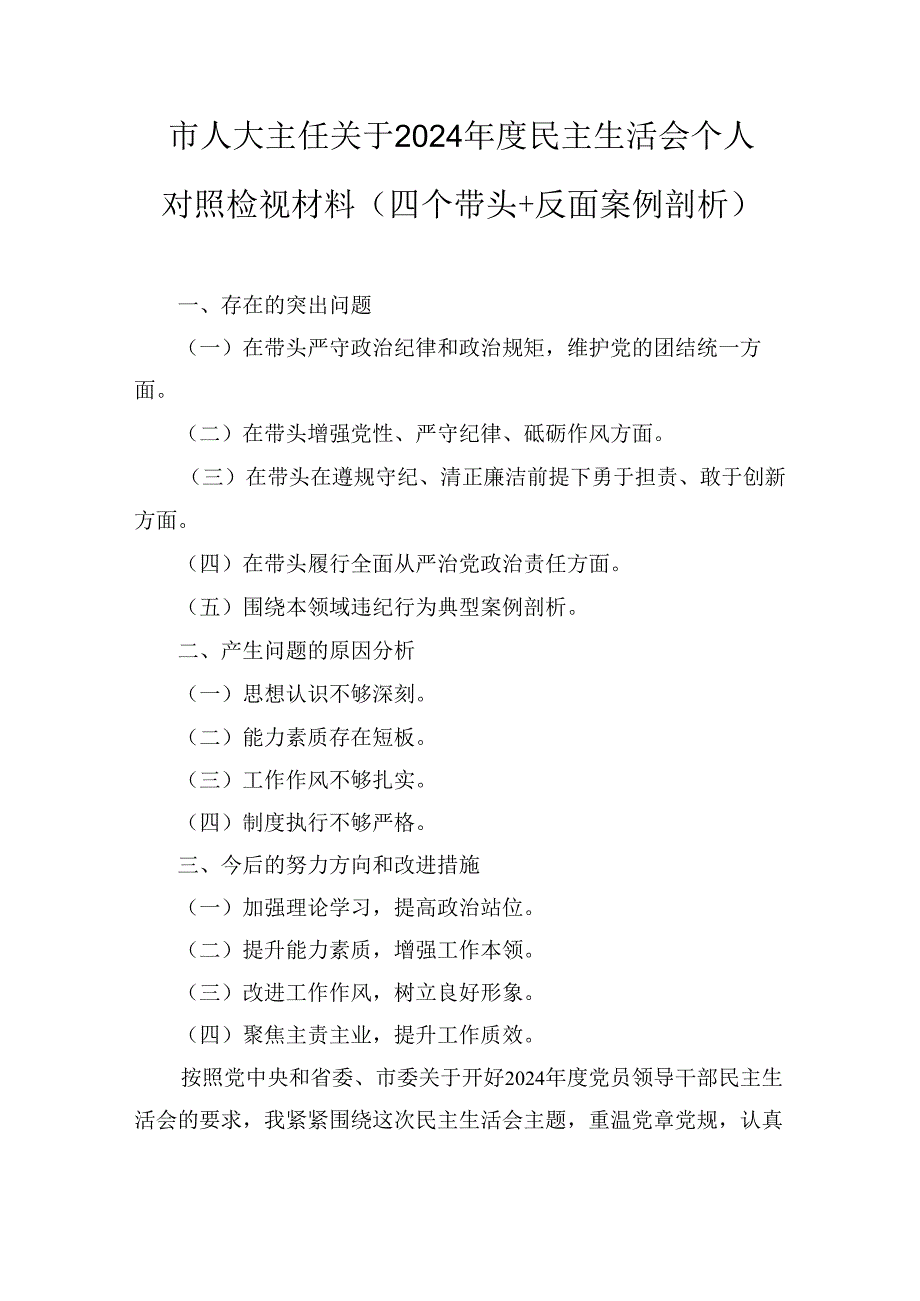 市人大主任关于2024年度民主生活会个人对照检视材料（四个带头+反面案例剖析）

一、存在的突出问题

（一）在带头严守政治纪律和政治规矩，维护党的团结统一方面。

（二）在带头增强党性、严守纪律、砥砺作风方面。

（三）在带头在遵规守纪、清正廉洁前提下勇于担责、敢于创新方面。

（四）在带头履行全面从严治党政治责任方面。

（五）围绕本领域违纪行为典型案例剖析。

二、产生问题的原因分析

（一）思想认识不够深刻。

（二）能力素质存在短板。

（三）工作作风不够扎实。

（四）制度执行不够严格。

三、今后的努力方向和改进措施

（一）加强理论学习，提高政治站位。

（二）提升能力素质，增强工作本领。

（三）改进工作作风，树立良好形象。

（四）聚焦主责主业，提升工作质效。

按照党中央和省委、市委关于开好2024年度党员领导干部民主生活会的要求，我紧紧围绕这次民主生活会主题，重温党章党规，认真